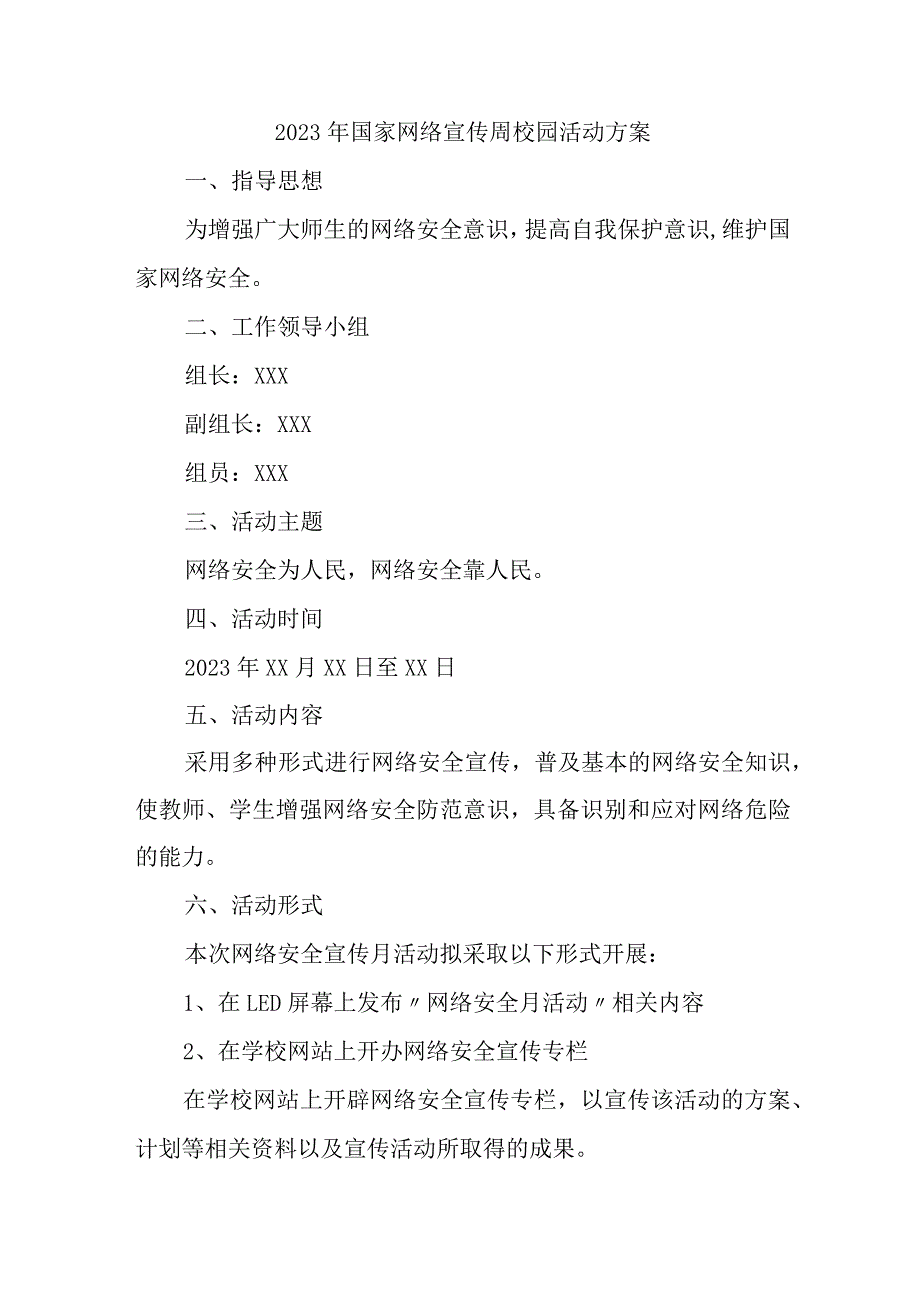 2023年国家网络宣传周校园活动方案

一、指导思想

为增强广大师生的网络安全意识，提高自我保护意识，维护国家网络安全。

二、工作领导小组

组长：XXX

副组长：XXX

组员：XXX

三、活动主题

网络安全为人民，网络安全靠人民。

四、活动时间

2023年XX月XX日至XX日

五、活动内容

采用多种形式进行网络安全宣传，普及基本的网络安全知识，使教师、学生增强网络安全防范意识，具备识别和应对网络危险的能力。

六、活动形式

本次网络安全宣传月活动拟采取以下形式开展：

1、在LED屏幕上发布〃网络安全月活动〃相关内容

2、在学校网站上开办网络安全宣传专栏

在学校网站上开辟网络安全宣传专栏，以宣传该活动的方案、计划等相关资料以及宣传活动所取得的成果。